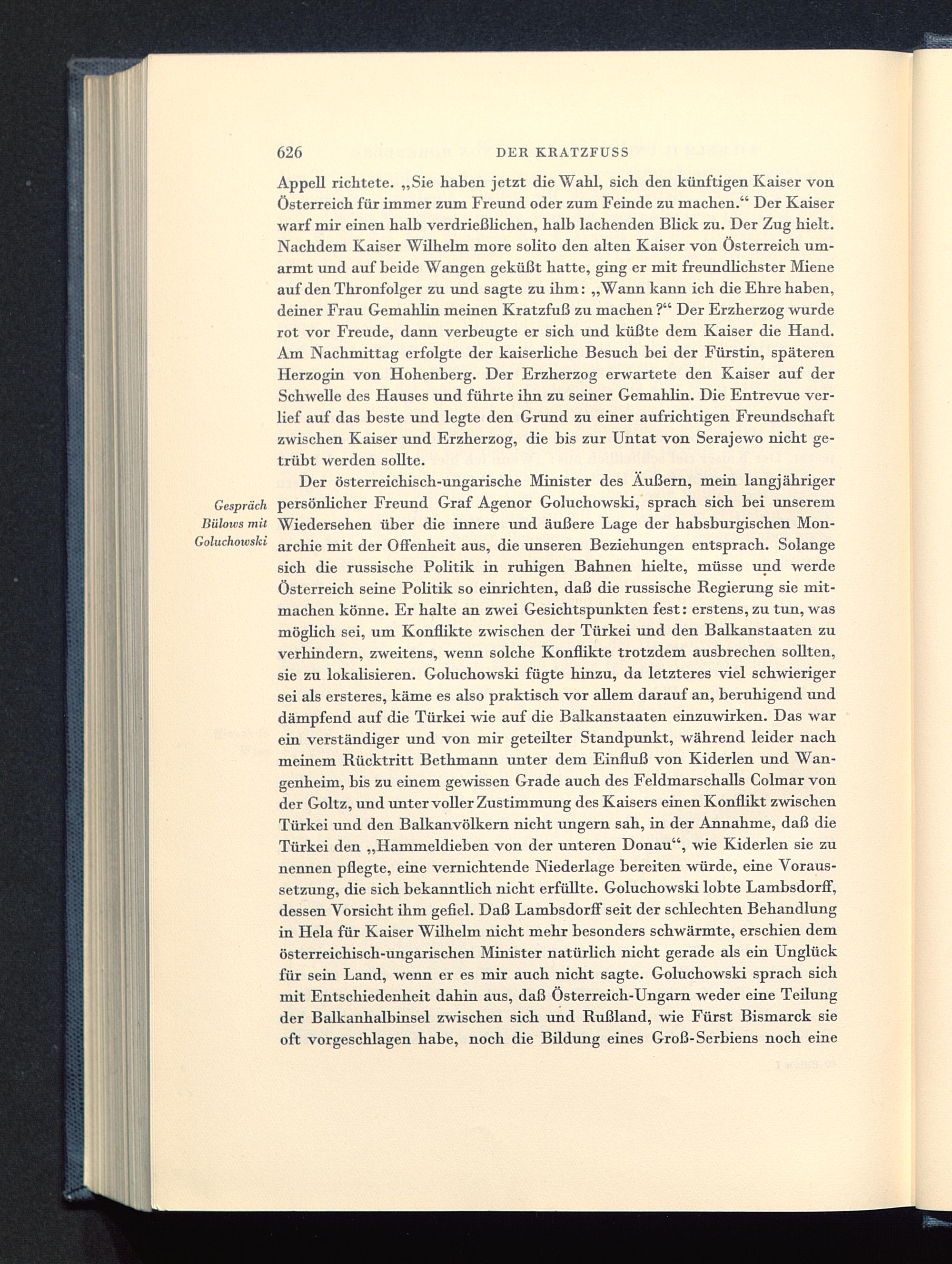 626 DER KRATZFUSS

Appell richtete. „Sie haben jetzt die Wahl, sich den künftigen Kaiser von Österreich für immer zum Freund oder zum Feinde zu machen.“ Der Kaiser warf mir einen halb verdrießlichen, halb lachenden Blick zu. Der Zug hielt. Nachdem Kaiser Wilhelm more solito den alten Kaiser von Österreich umarmt und auf beide Wangen geküßt hatte, ging er mit freundlichster Miene auf den Thronfolger zu und sagte zu ihm: „Wann kann ich die Ehre haben, deiner Frau Gemahlin meinen Kratzfuß zu machen?“ Der Erzherzog wurde rot vor Freude, dann verbeugte er sich und küßte dem Kaiser die Hand. Am Nachmittag erfolgte der kaiserliche Besuch bei der Fürstin, späteren Herzogin von Hohenberg. Der Erzherzog erwartete den Kaiser auf der Schwelle des Hauses und führte ihn zu seiner Gemahlin. Die Entrevue verlief auf das beste und legte den Grund zu einer aufrichtigen Freundschaft zwischen Kaiser und Erzherzog, die bis zur Untat von Serajewo nicht getrübt werden sollte.

Gespräch Bülows mit Goluchowski

Der österreichisch-ungarische Minister des Äußern, mein langjähriger persönlicher Freund Graf Agenor Goluchowski, sprach sich bei unserem Wiedersehen über die innere und äußere Lage der habsburgischen Monarchie mit der Offenheit aus, die unseren Beziehungen entsprach. Solange sich die russische Politik in ruhigen Bahnen hielte, müsse und werde Österreich seine Politik so einrichten, daß die russische Regierung sie mitmachen könne. Er halte an zwei Gesichtspunkten fest: erstens, zu tun, was möglich sei, um Konflikte zwischen der Türkei und den Balkanstaaten zu verhindern, zweitens, wenn solche Konflikte trotzdem ausbrechen sollten, sie zu lokalisieren. Goluchowski fügte hinzu, da letzteres viel schwieriger sei als ersteres, käme es also praktisch vor allem darauf an, beruhigend und dämpfend auf die Türkei wie auf die Balkanstaaten einzuwirken. Das war ein verständiger und von mir geteilter Standpunkt, während leider nach meinem Rücktritt Bethmann unter dem Einfluß von Kiderlen und Wangenheim, bis zu einem gewissen Grade auch des Feldmarschalls Colmar von der Goltz, und unter voller Zustimmung des Kaisers einen Konflikt zwischen Türkei und den Balkanvölkern nicht ungern sah, in der Annahme, daß die Türkei den „Hammeldieben von der unteren Donau“, wie Kiderlen sie zu nennen pflegte, eine vernichtende Niederlage bereiten würde, eine Voraussetzung, die sich bekanntlich nicht erfüllte. Goluchowski lobte Lambsdorff, dessen Vorsicht ihm gefiel. Daß Lambsdorff seit der schlechten Behandlung in Hela für Kaiser Wilhelm nicht mehr besonders schwärmte, erschien dem österreichisch-ungarischen Minister natürlich nicht gerade als ein Unglück für sein Land, wenn er es mir auch nicht sagte. Goluchowski sprach sich mit Entschiedenheit dahin aus, daß Österreich-Ungarn weder eine Teilung der Balkanhalbinsel zwischen sich und Rußland, wie Fürst Bismarck sie oft vorgeschlagen habe, noch die Bildung eines Groß-Serbiens noch eine